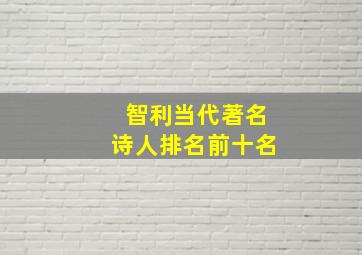 智利当代著名
诗人排名前十名